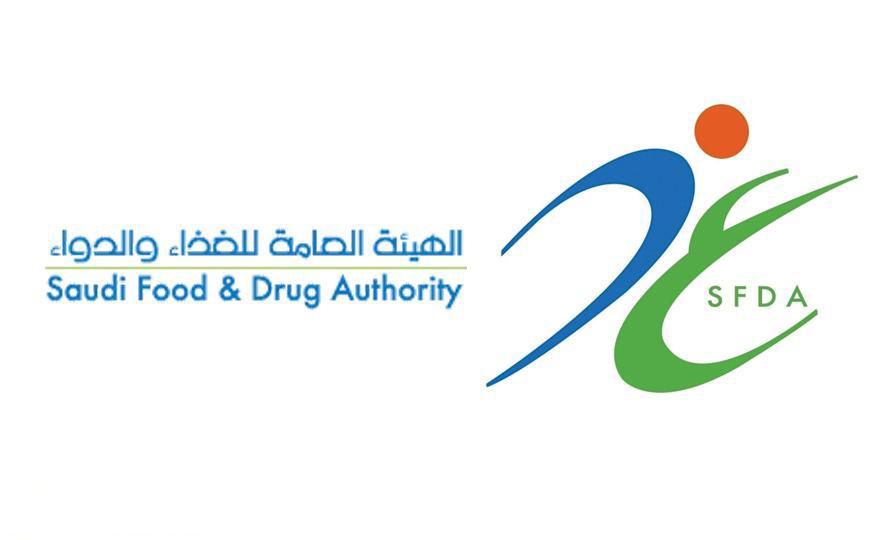 الهيئة العامة للغذاء والدواء
Saudi Food & Drug Authority

SFDA